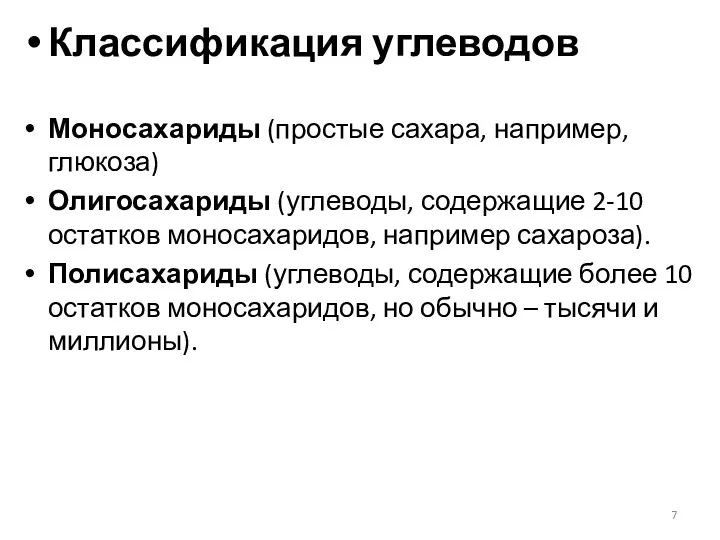 • Классификация углеводов

• Моносахариды (простые сахара, например, глюкоза)
• Олигосахариды (углеводы, содержащие 2-10 остатков моносахаридов, например сахароза).
• Полисахариды (углеводы, содержащие более 10 остатков моносахаридов, но обычно – тысячи и миллионы).

7